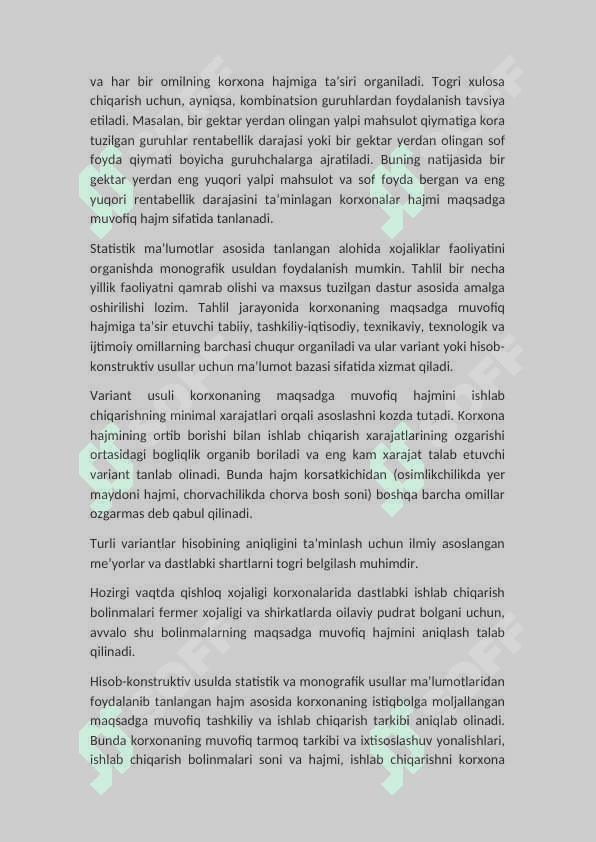 va har bir omilning korxona hajmiga ta'siri organiladi. Togri xulosa chiqarish uchun, ayniqsa, kombinatsion guruhlardan foydalanish tavsiya etiladi. Masalan, bir gektar yerdan olingan yalpi mahsulot qiymatiga kora tuzilgan guruhlar rentabellik darajasi yoki bir gektar yerdan olingan sof foyda qiymati boyicha guruhchalarga ajratiladi. Buning natijasida bir gektar yerdan eng yuqori yalpi mahsulot va sof foyda bergan va eng yuqori rentabellik darajasini ta'minlagan korxonalar hajmi maqsadga muvofiq hajm sifatida tanlanadi.

Statistik ma'lumotlar asosida tanlangan alohida xojaliklar faoliyatini organishda monografik usuldan foydalanish mumkin. Tahlil bir necha yillik faoliyatni qamrab olishi va maxsus tuzilgan dastur asosida amalga oshirilishi lozim. Tahlil jarayonida korxonaning maqsadga muvofiq hajmiga ta'sir etuvchi tabiiy, tashkiliy-iqtisodiy, texnikaviy, texnologik va ijtimoiy omillarning barchasi chuqur organiladi va ular variant yoki hisob-konstruktiv usullar uchun ma'lumot bazasi sifatida xizmat qiladi.

Variant usuli korxonaning maqsadga muvofiq hajmini ishlab chiqarishning minimal xarajatlari orqali asoslashni kozda tutadi. Korxona hajmining ortib borishi bilan ishlab chiqarish xarajatlarining ozgarishi ortasidagi bogliqlik organib boriladi va eng kam xarajat talab etuvchi variant tanlab olinadi. Bunda hajm korsatkichidan (osimlikchilikda yer maydoni hajmi, chorvachilikda chorva bosh soni) boshqa barcha omillar ozgarmas deb qabul qilinadi.

Turli variantlar hisobining aniqligini ta'minlash uchun ilmiy asoslangan me'yorlar va dastlabki shartlarni togri belgilash muhimdir.

Hozirgi vaqtda qishloq xojaligi korxonalarida dastlabki ishlab chiqarish bolinmalari fermer xojaligi va shirkatlarda oilaviy pudrat bolgani uchun, avvalo shu bolinmalarning maqsadga muvofiq hajmini aniqlash talab qilinadi.

Hisob-konstruktiv usulda statistik va monografik usullar ma'lumotlaridan foydalanib tanlangan hajm asosida korxonaning istiqbolga moljallangan maqsadga muvofiq tashkiliy va ishlab chiqarish tarkibi aniqlab olinadi. Bunda korxonaning muvofiq tarmoq tarkibi va ixtisoslashuv yonalishlari, ishlab chiqarish bolinmalari soni va hajmi, ishlab chiqarishni korxona